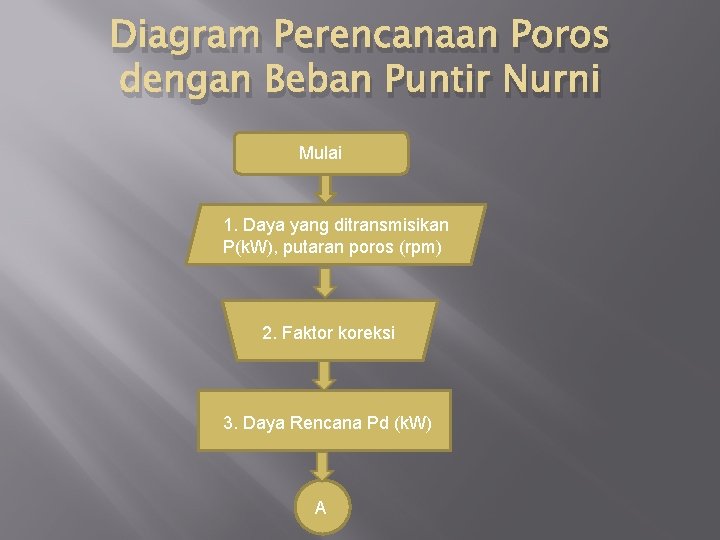 Diagram Perencanaan Poros dengan Beban Puntir Nurni

Mulai

1. Daya yang ditransmisikan P(kW), putaran poros (rpm)

2. Faktor koreksi

3. Daya Rencana Pd (kW)

A